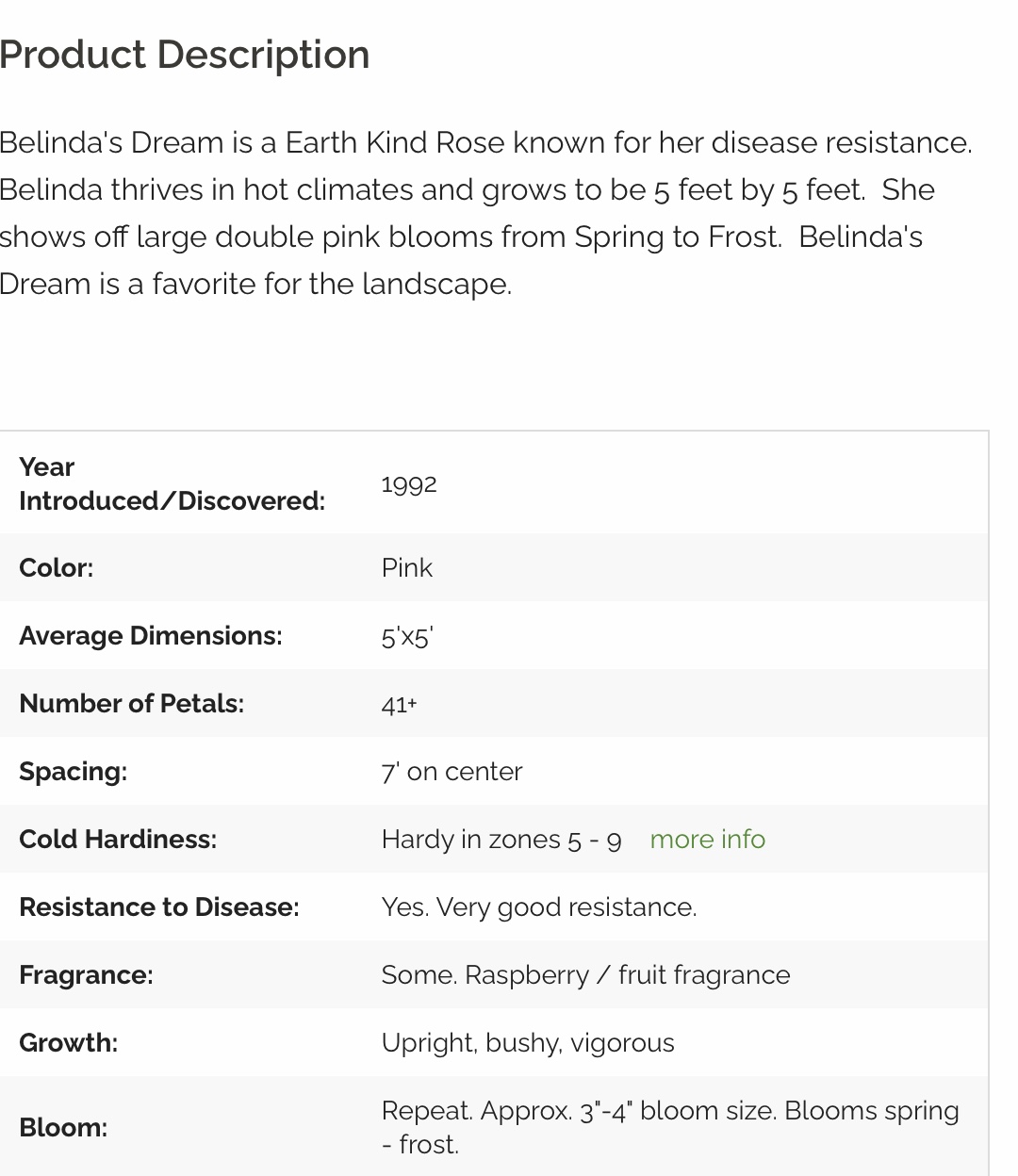 Product Description

Belinda's Dream is a Earth Kind Rose known for her disease resistance. Belinda thrives in hot climates and grows to be 5 feet by 5 feet. She shows off large double pink blooms from Spring to Frost. Belinda's Dream is a favorite for the landscape.

| | |
|---|---|
| Year Introduced/Discovered: | 1992 |
| Color: | Pink |
| Average Dimensions: | 5'x5' |
| Number of Petals: | 41+ |
| Spacing: | 7' on center |
| Cold Hardiness: | Hardy in zones 5 - 9 more info |
| Resistance to Disease: | Yes. Very good resistance. |
| Fragrance: | Some. Raspberry / fruit fragrance |
| Growth: | Upright, bushy, vigorous |
| Bloom: | Repeat. Approx. 3"-4" bloom size. Blooms spring - frost. |